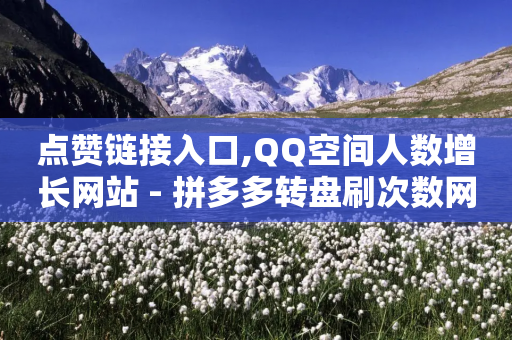 点赞链接入口,QQ空间人数增长网站 - 拼多多转盘刷次数网